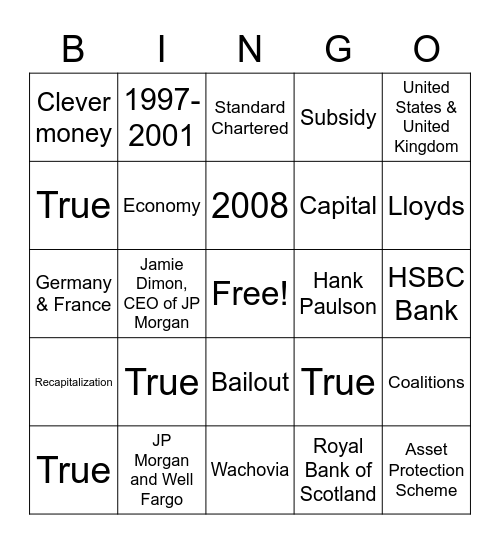 | B | I | N | G | O |
|---|---|---|---|---|
| Clever money | 1997-2001 | Standard Chartered | Subsidy | United States & United Kingdom |
| True | Economy | 2008 | Capital | Lloyds |
| Germany & France | Jamie Dimon, CEO of JP Morgan | Free! | Hank Paulson | HSBC Bank |
| Recapitalization | True | Bailout | True | Coalitions |
| True | JP Morgan and Well Fargo | Wachovia | Royal Bank of Scotland | Asset Protection Scheme |